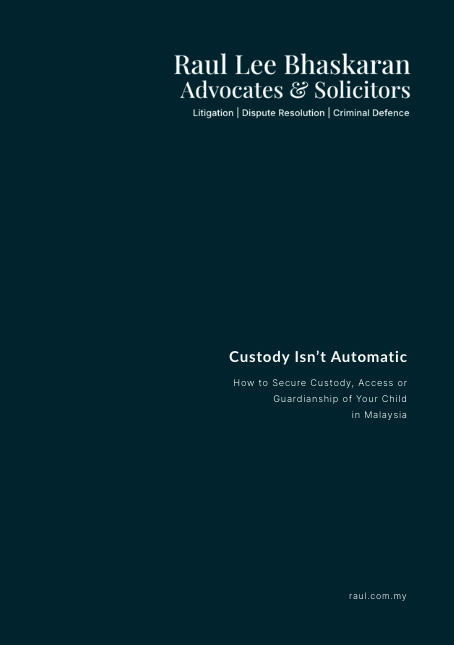 Raul Lee Bhaskaran
Advocates & Solicitors
Litigation | Dispute Resolution | Criminal Defence

Custody Isn't Automatic

How to Secure Custody, Access or Guardianship of Your Child in Malaysia

raul.com.my